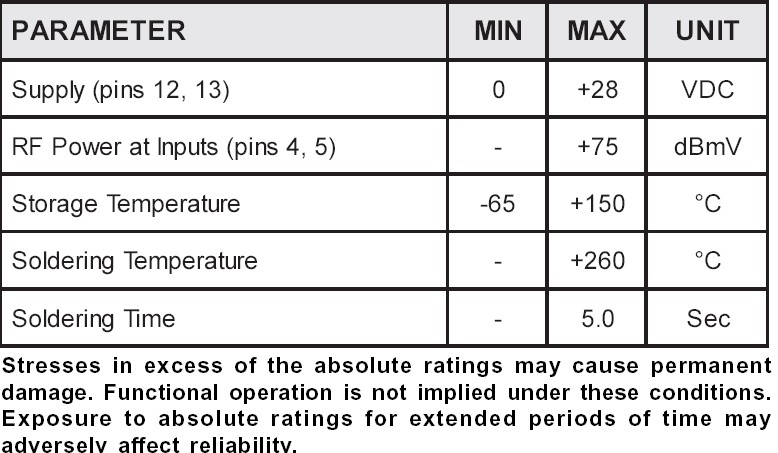 | PARAMETER | MIN | MAX | UNIT |
|---|---|---|---|
| Supply (pins 12, 13) | 0 | +28 | VDC |
| RF Power at Inputs (pins 4, 5) | - | +75 | dBmV |
| Storage Temperature | -65 | +150 | °C |
| Soldering Temperature | - | +260 | °C |
| Soldering Time | - | 5.0 | Sec |

Stresses in excess of the absolute ratings may cause permanent damage. Functional operation is not implied under these conditions. Exposure to absolute ratings for extended periods of time may adversely affect reliability.